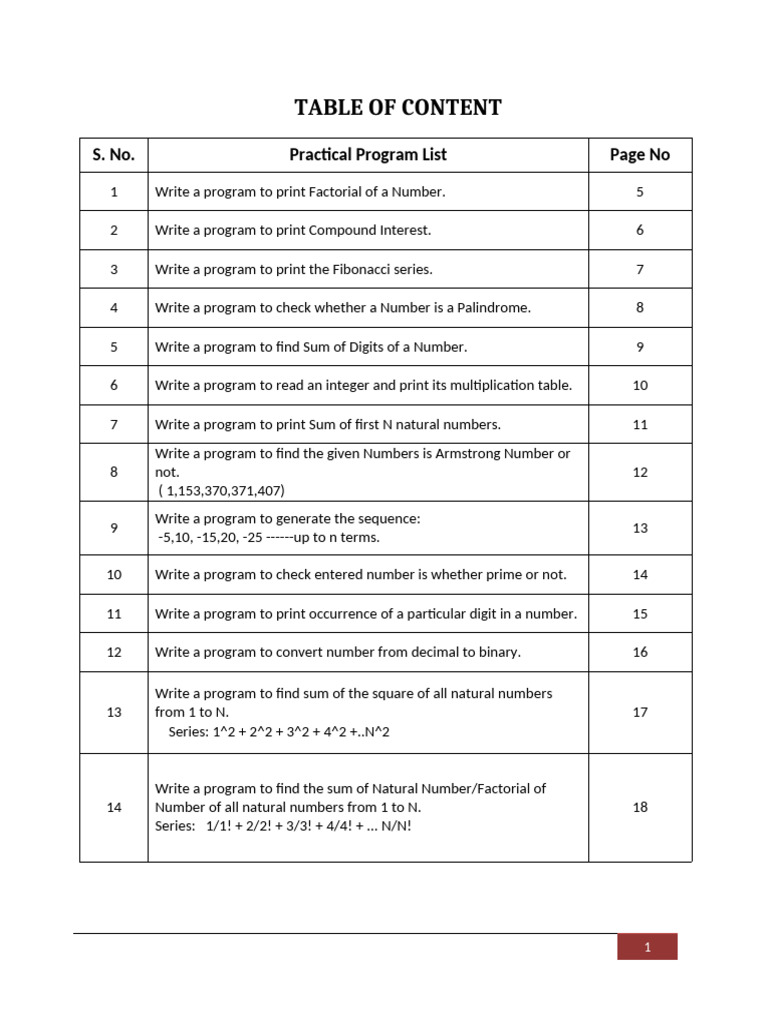 TABLE OF CONTENT

| S. No. | Practical Program List | Page No |
|---|---|---|
| 1 | Write a program to print Factorial of a Number. | 5 |
| 2 | Write a program to print Compound Interest. | 6 |
| 3 | Write a program to print the Fibonacci series. | 7 |
| 4 | Write a program to check whether a Number is a Palindrome. | 8 |
| 5 | Write a program to find Sum of Digits of a Number. | 9 |
| 6 | Write a program to read an integer and print its multiplication table. | 10 |
| 7 | Write a program to print Sum of first N natural numbers. | 11 |
| 8 | Write a program to find the given Numbers is Armstrong Number or not. ( 1,153,370,371,407) | 12 |
| 9 | Write a program to generate the sequence: -5,10, -15,20, -25 ------up to n terms. | 13 |
| 10 | Write a program to check entered number is whether prime or not. | 14 |
| 11 | Write a program to print occurrence of a particular digit in a number. | 15 |
| 12 | Write a program to convert number from decimal to binary. | 16 |
| 13 | Write a program to find sum of the square of all natural numbers from 1 to N. Series: 1^2 + 2^2 + 3^2 + 4^2 +..N^2 | 17 |
| 14 | Write a program to find the sum of Natural Number/Factorial of Number of all natural numbers from 1 to N. Series: 1/1! + 2/2! + 3/3! + 4/4! + ... N/N! | 18 |

1